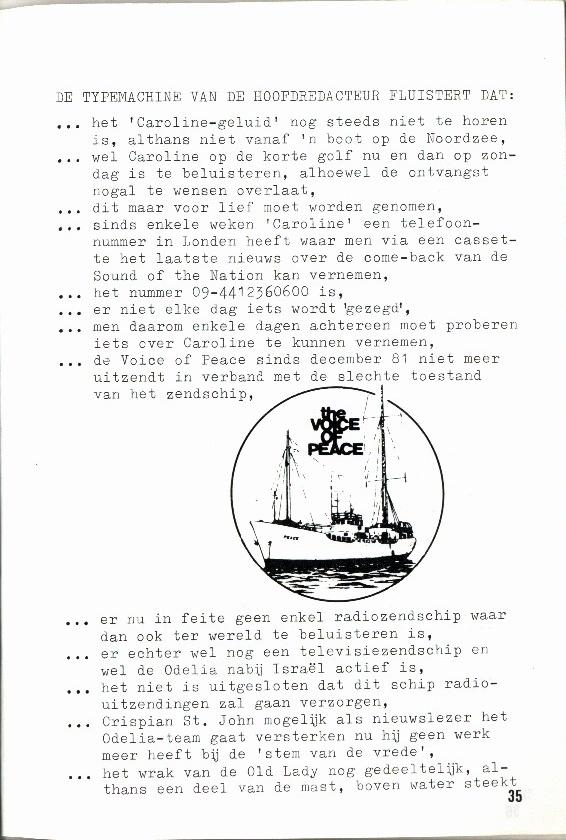 DE TYPEMACHINE VAN DE HOOFDREDACTEUR FLUISTERT DAT:

... het 'Caroline-geluid' nog steeds niet te horen is, althans niet vanaf 'n boot op de Noordzee,

... wel Caroline op de korte golf nu en dan op zondag is te beluisteren, alhoewel de ontvangst nogal te wensen overlaat,

... dit maar voor lief moet worden genomen,

... sinds enkele weken 'Caroline' een telefoonnummer in Londen heeft waar men via een cassette het laatste nieuws over de come-back van de Sound of the Nation kan vernemen,

... het nummer 09-4412360600 is,

... er niet elke dag iets wordt 'gezegd',

... men daarom enkele dagen achtereen moet proberen iets over Caroline te kunnen vernemen,

... de Voice of Peace sinds december 81 niet meer uitzendt in verband met de slechte toestand van het zendschip,

the VOICE OF PEACE

PEACE

... er nu in feite geen enkel radiozendschip waar dan ook ter wereld te beluisteren is,

... er echter wel nog een televisiezendschip en wel de Odelia nabij Israël actief is,

... het niet is uitgesloten dat dit schip radiouitzendingen zal gaan verzorgen,

... Crispian St. John mogelijk als nieuwslezer het Odelia-team gaat versterken nu hij geen werk meer heeft bij de 'stem van de vrede',

... het wrak van de Old Lady nog gedeeltelijk, althans een deel van de mast, boven water steekt

35